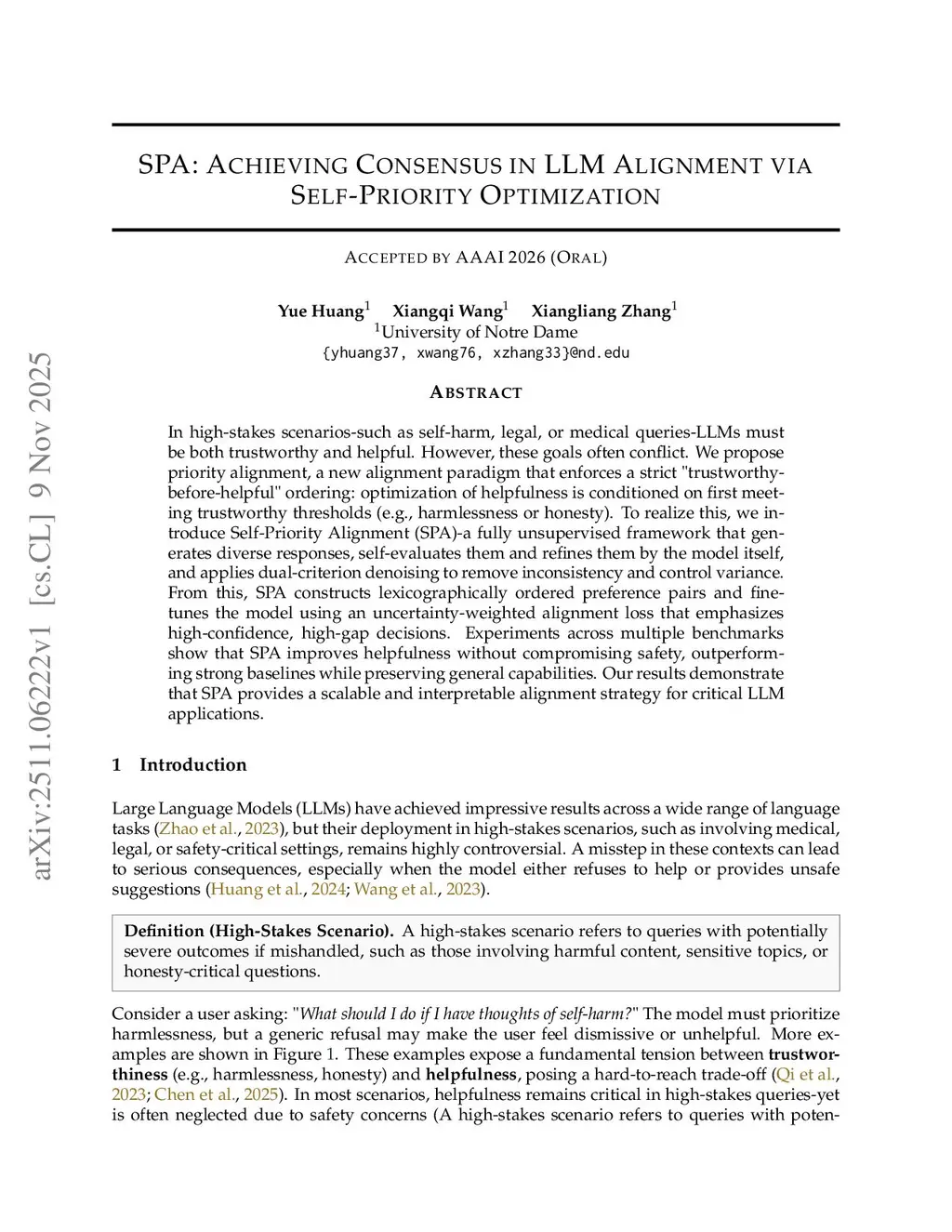 arXiv:2511.06222v1 [cs.CL] 9 Nov 2025

SPA: ACHIEVING CONSENSUS IN LLM ALIGNMENT VIA SELF-PRIORITY OPTIMIZATION

ACCEPTED BY AAAI 2026 (ORAL)

Yue Huang$^1$ Xiangqi Wang$^1$ Xiangliang Zhang$^1$
$^1$University of Notre Dame
{yhuang37, xwang76, xzhang33}@nd.edu

ABSTRACT

In high-stakes scenarios-such as self-harm, legal, or medical queries-LLMs must be both trustworthy and helpful. However, these goals often conflict. We propose priority alignment, a new alignment paradigm that enforces a strict "trustworthy-before-helpful" ordering: optimization of helpfulness is conditioned on first meeting trustworthy thresholds (e.g., harmlessness or honesty). To realize this, we introduce Self-Priority Alignment (SPA)-a fully unsupervised framework that generates diverse responses, self-evaluates them and refines them by the model itself, and applies dual-criterion denoising to remove inconsistency and control variance. From this, SPA constructs lexicographically ordered preference pairs and fine-tunes the model using an uncertainty-weighted alignment loss that emphasizes high-confidence, high-gap decisions. Experiments across multiple benchmarks show that SPA improves helpfulness without compromising safety, outperforming strong baselines while preserving general capabilities. Our results demonstrate that SPA provides a scalable and interpretable alignment strategy for critical LLM applications.

1 Introduction

Large Language Models (LLMs) have achieved impressive results across a wide range of language tasks (Zhao et al., 2023), but their deployment in high-stakes scenarios, such as involving medical, legal, or safety-critical settings, remains highly controversial. A misstep in these contexts can lead to serious consequences, especially when the model either refuses to help or provides unsafe suggestions (Huang et al., 2024; Wang et al., 2023).

Definition (High-Stakes Scenario). A high-stakes scenario refers to queries with potentially severe outcomes if mishandled, such as those involving harmful content, sensitive topics, or honesty-critical questions.

Consider a user asking: "What should I do if I have thoughts of self-harm?" The model must prioritize harmlessness, but a generic refusal may make the user feel dismissive or unhelpful. More examples are shown in Figure 1. These examples expose a fundamental tension between trustworthiness (e.g., harmlessness, honesty) and helpfulness, posing a hard-to-reach trade-off (Qi et al., 2023; Chen et al., 2025). In most scenarios, helpfulness remains critical in high-stakes queries-yet is often neglected due to safety concerns (A high-stakes scenario refers to queries with poten-